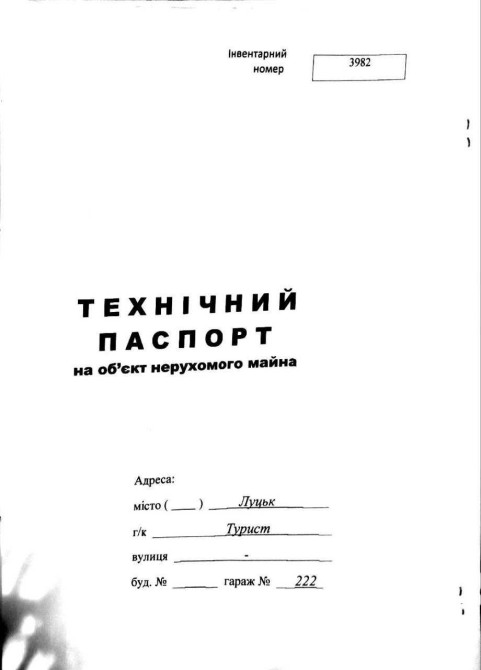 Інвентарний номер 3982

ТЕХНІЧНИЙ
ПАСПОРТ
на об'єкт нерухомого майна

Адреса:
місто ( ____ ) Луцьк
г/к Турист
вулиця -
буд. № ____ гараж № 222